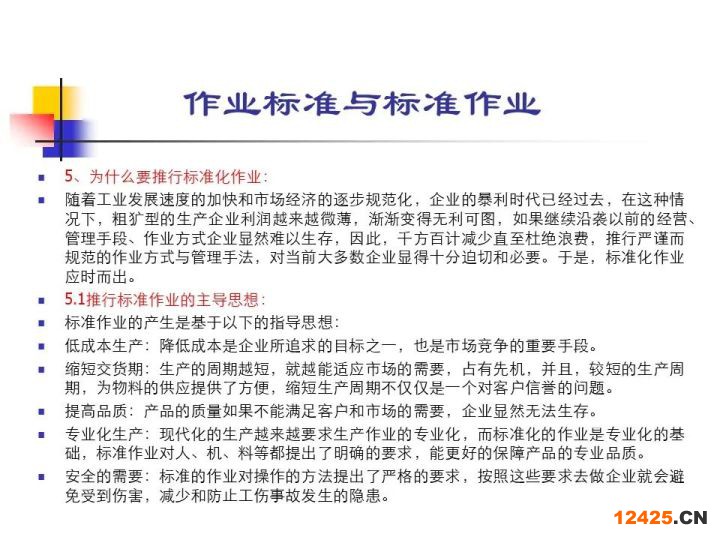 作业标准与标准作业

- 5、为什么要推行标准化作业：
- 随着工业发展速度的加快和市场经济的逐步规范化，企业的暴利时代已经过去，在这种情况下，粗犷型的生产企业利润越来越微薄，渐渐变得无利可图，如果继续沿袭以前的经营、管理手段、作业方式企业显然难以生存，因此，千方百计减少直至杜绝浪费，推行严谨而规范的作业方式与管理手法，对当前大多数企业显得十分迫切和必要。于是，标准化作业应时而出。
- 5.1推行标准作业的主导思想：
- 标准作业的产生是基于以下的指导思想：
- 低成本生产：降低成本是企业所追求的目标之一，也是市场竞争的重要手段。
- 缩短交货期：生产的周期越短，就越能适应市场的需要，占有先机，并且，较短的生产周期，为物料的供应提供了方便，缩短生产周期不仅仅是一个对客户信誉的问题。
- 提高品质：产品的质量如果不能满足客户和市场的需要，企业显然无法生存。
- 专业化生产：现代化的生产越来越要求生产作业的专业化，而标准化的作业是专业化的基础，标准作业对人、机、料等都提出了明确的要求，能更好的保障产品的专业品质。
- 安全的需要：标准的作业对操作的方法提出了严格的要求，按照这些要求去做企业就会避免受到伤害，减少和防止工伤事故发生的隐患。

12425.CN